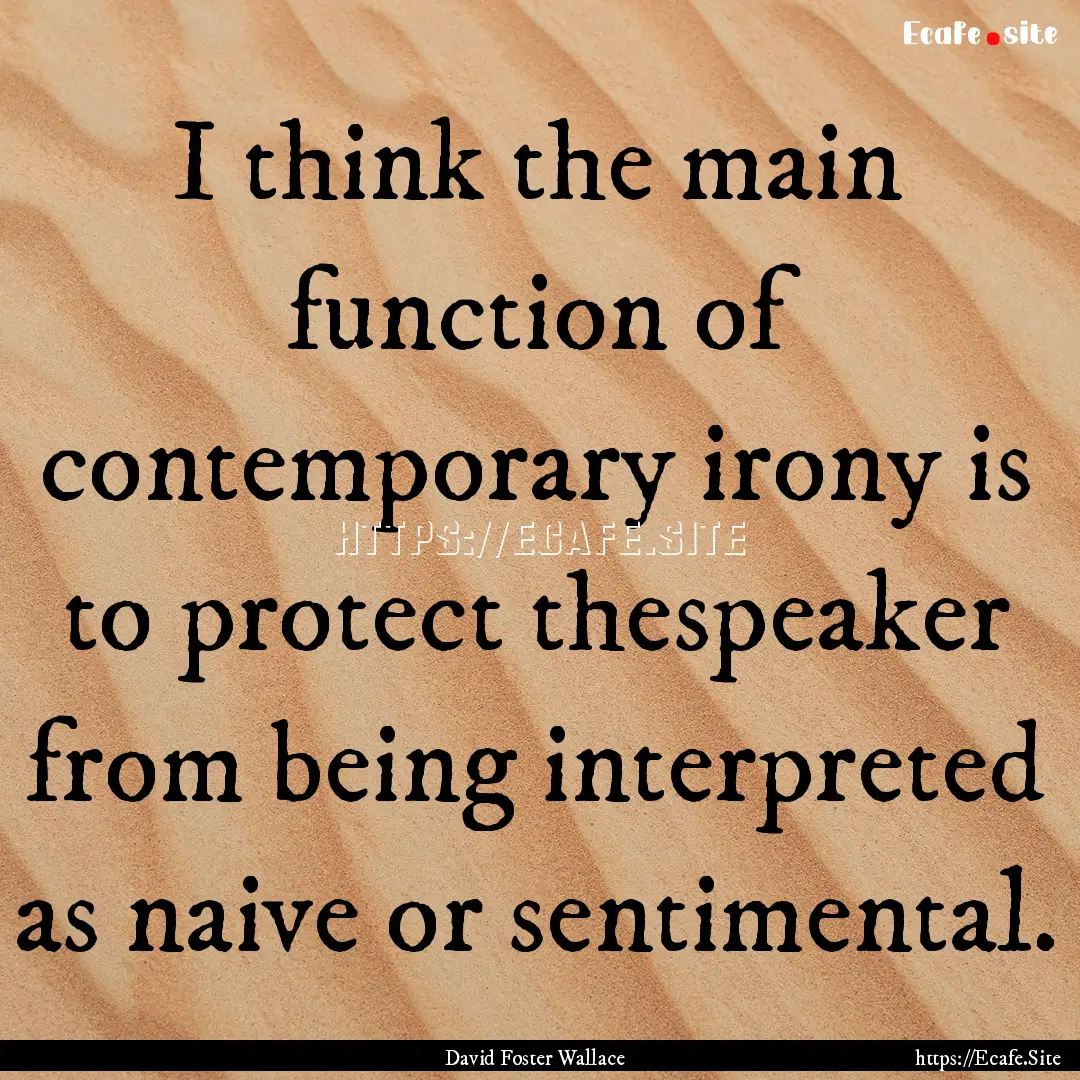 Ecafe.site

I think the main function of contemporary irony is to protect thespeaker from being interpreted as naive or sentimental.

HTTPS://ECAFE.SITE

David Foster Wallace

https://Ecafe.Site